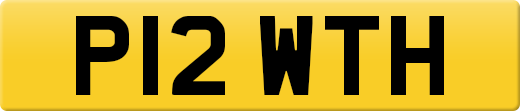 P12 WTH